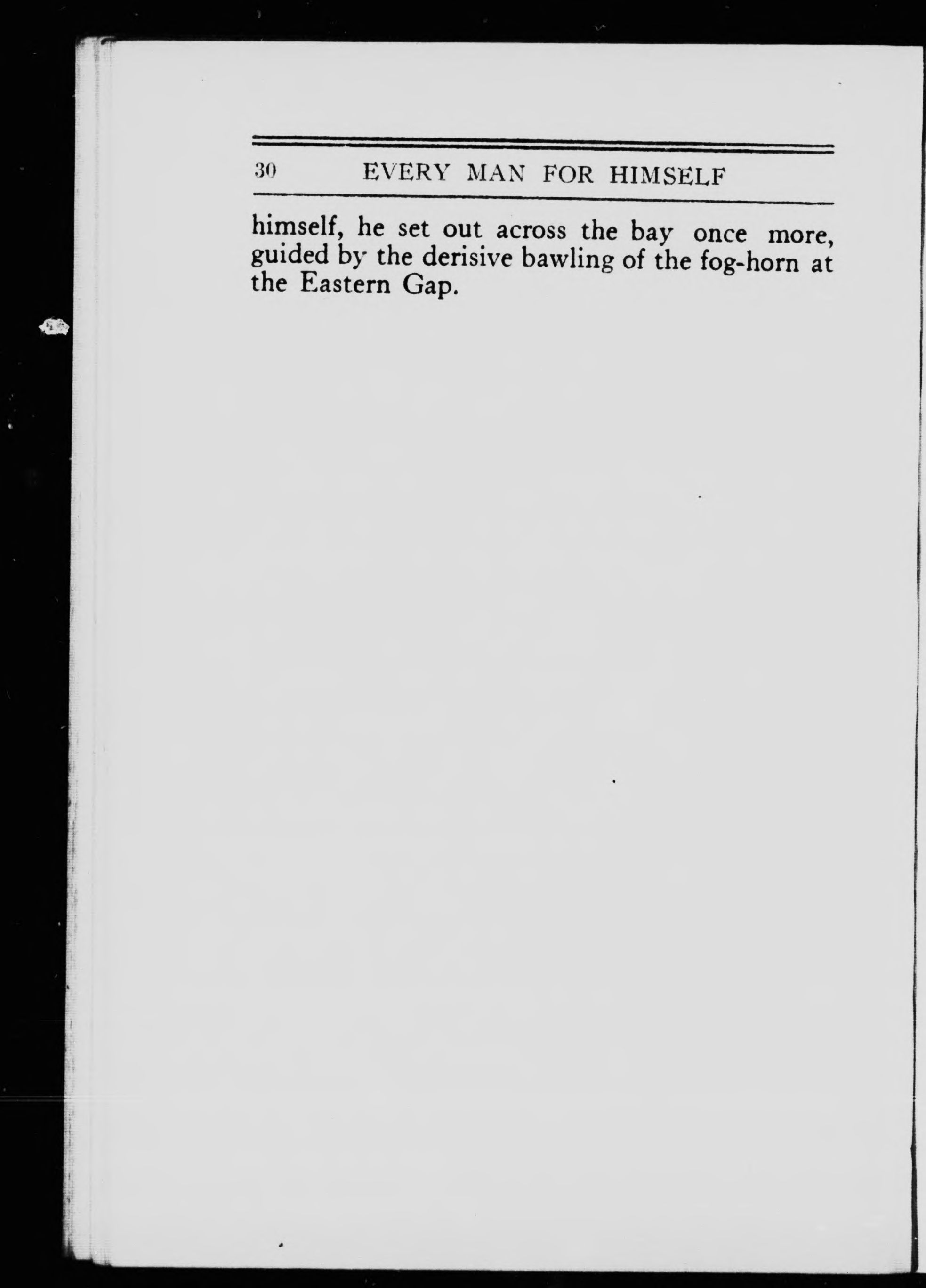 30 EVERY MAN FOR HIMSELF

himself, he set out across the bay once more, guided by the derisive bawling of the fog-horn at the Eastern Gap.